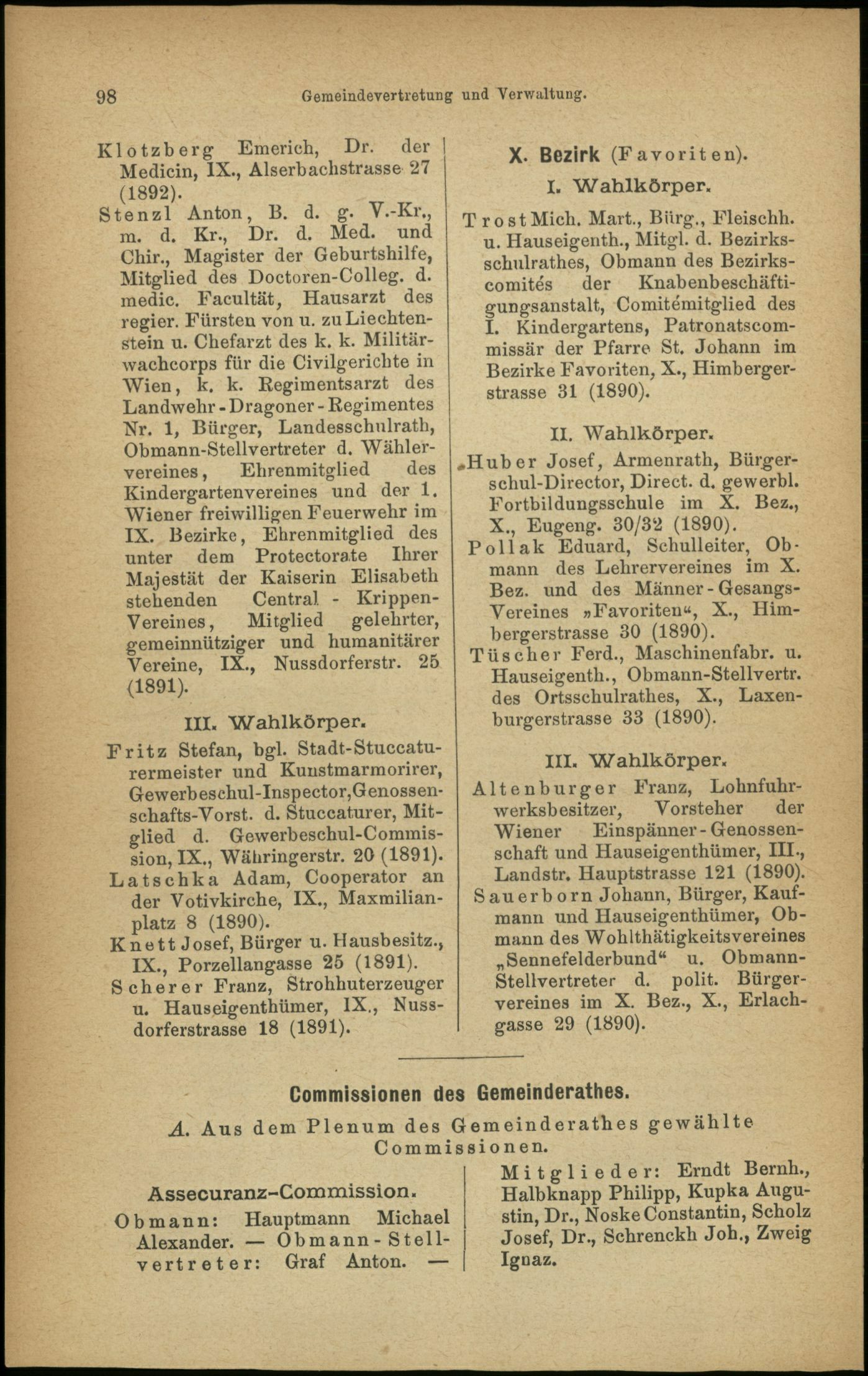 98 Gemeindevertretung und Verwaltung.

Klotzberg Emerich, Dr. der Medicin, IX., Alserbachstrasse 27 (1892).

Stenzl Anton, B. d. g. V.-Kr., m. d. Kr., Dr. d. Med. und Chir., Magister der Geburtshilfe, Mitglied des Doctoren-Colleg. d. medic. Facultät, Hausarzt des regier. Fürsten von u. zu Liechtenstein u. Chefarzt des k. k. Militärwachcorps für die Civilgerichte in Wien, k. k. Regimentsarzt des Landwehr-Dragoner-Regimentes Nr. 1, Bürger, Landesschulrath, Obmann-Stellvertreter d. Wählervereines, Ehrenmitglied des Kindergartenvereines und der 1. Wiener freiwilligen Feuerwehr im IX. Bezirke, Ehrenmitglied des unter dem Protectorate Ihrer Majestät der Kaiserin Elisabeth stehenden Central - Krippen-Vereines, Mitglied gelehrter, gemeinnütziger und humanitärer Vereine, IX., Nussdorferstr. 25 (1891).

III. Wahlkörper.

Fritz Stefan, bgl. Stadt-Stuccaturermeister und Kunstmarmorirer, Gewerbeschul-Inspector, Genossenschafts-Vorst. d. Stuccaturer, Mitglied d. Gewerbeschul-Commission, IX., Währingerstr. 20 (1891).

Latschka Adam, Cooperator an der Votivkirche, IX., Maxmilianplatz 8 (1890).

Knett Josef, Bürger u. Hausbesitz., IX., Porzellangasse 25 (1891).

Scherer Franz, Strohhuterzeuger u. Hauseigenthümer, IX., Nussdorferstrasse 18 (1891).

X. Bezirk (Favoriten).

I. Wahlkörper.

Trost Mich. Mart., Bürg., Fleischh. u. Hauseigenth., Mitgl. d. Bezirksschulrathes, Obmann des Bezirkscomités der Knabenbeschäftigungsanstalt, Comitémitglied des I. Kindergartens, Patronatscommissär der Pfarre St. Johann im Bezirke Favoriten, X., Himbergerstrasse 31 (1890).

II. Wahlkörper.

Huber Josef, Armenrath, Bürgerschul-Director, Direct. d. gewerbl. Fortbildungsschule im X. Bez., X., Eugeng. 30/32 (1890).

Pollak Eduard, Schulleiter, Obmann des Lehrervereines im X. Bez. und des Männer-Gesangs-Vereines »Favoriten«, X., Himbergerstrasse 30 (1890).

Tüscher Ferd., Maschinenfabr. u. Hauseigenth., Obmann-Stellvertr. des Ortsschulrathes, X., Laxenburgerstrasse 33 (1890).

III. Wahlkörper.

Altenburger Franz, Lohnfuhrwerksbesitzer, Vorsteher der Wiener Einspänner-Genossenschaft und Hauseigenthümer, III., Landstr. Hauptstrasse 121 (1890).

Sauerborn Johann, Bürger, Kaufmann und Hauseigenthümer, Obmann des Wohlthätigkeitsvereines „Sennefelderbund“ u. Obmann-Stellvertreter d. polit. Bürgervereines im X. Bez., X., Erlachgasse 29 (1890).

Commissionen des Gemeinderathes.

A. Aus dem Plenum des Gemeinderathes gewählte Commissionen.

Assecuranz-Commission.

Obmann: Hauptmann Michael Alexander. — Obmann-Stellvertreter: Graf Anton. —

Mitglieder: Erndt Bernh., Halbknapp Philipp, Kupka Augustin, Dr., Noske Constantin, Scholz Josef, Dr., Schrenckh Joh., Zweig Ignaz.